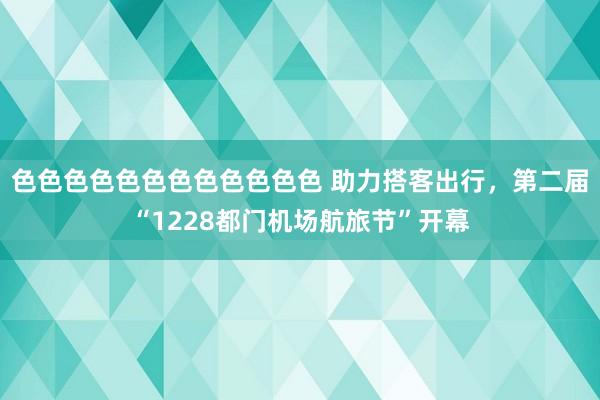 色色色色色色色色色色色色 助力搭客出行，第二届“1228都门机场航旅节”开幕